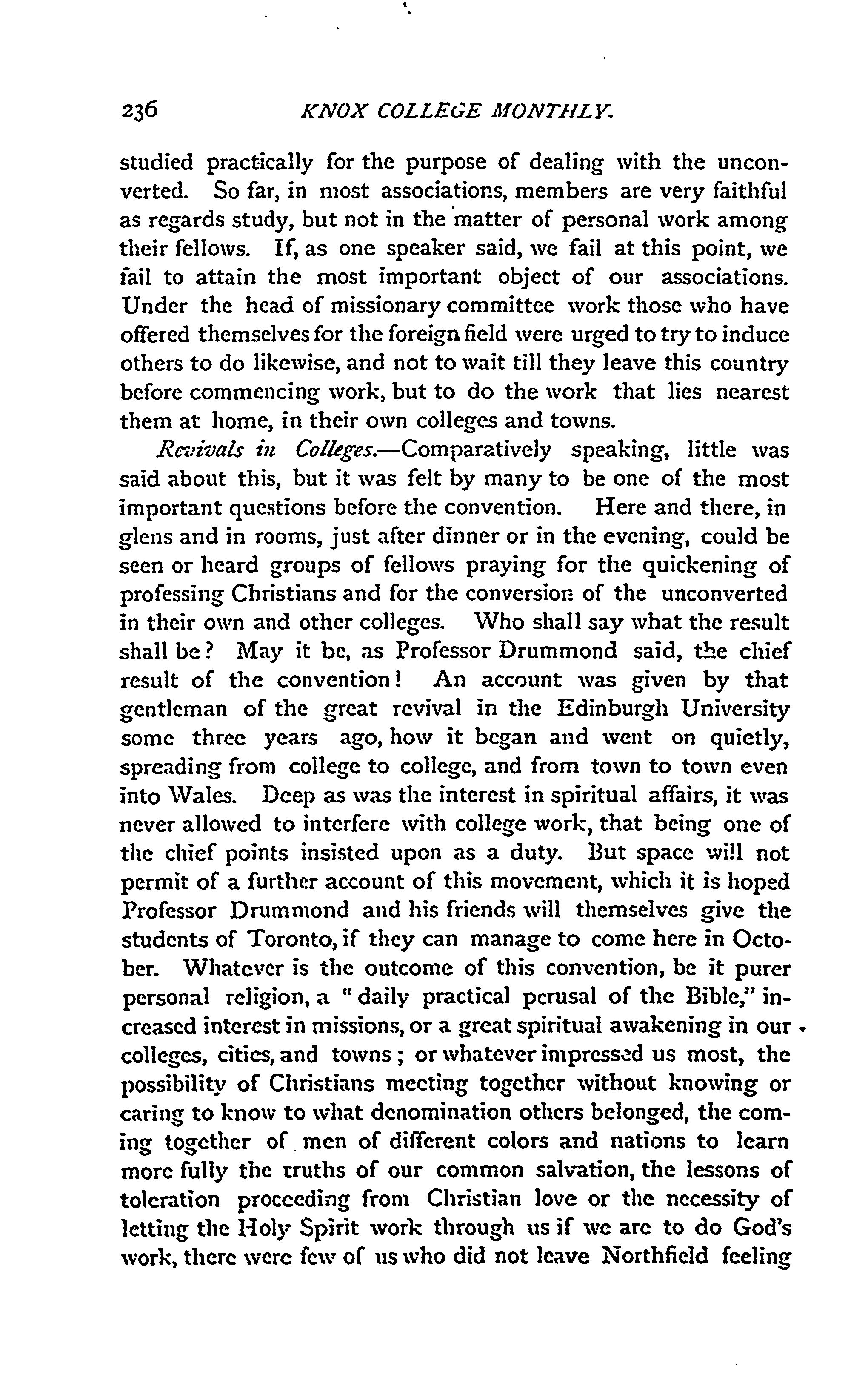 236 KNOX COLLEGE MONTHLY.

studied practically for the purpose of dealing with the unconverted. So far, in most associations, members are very faithful as regards study, but not in the matter of personal work among their fellows. If, as one speaker said, we fail at this point, we fail to attain the most important object of our associations. Under the head of missionary committee work those who have offered themselves for the foreign field were urged to try to induce others to do likewise, and not to wait till they leave this country before commencing work, but to do the work that lies nearest them at home, in their own colleges and towns.

Revivals in Colleges.—Comparatively speaking, little was said about this, but it was felt by many to be one of the most important questions before the convention. Here and there, in glens and in rooms, just after dinner or in the evening, could be seen or heard groups of fellows praying for the quickening of professing Christians and for the conversion of the unconverted in their own and other colleges. Who shall say what the result shall be? May it be, as Professor Drummond said, the chief result of the convention! An account was given by that gentleman of the great revival in the Edinburgh University some three years ago, how it began and went on quietly, spreading from college to college, and from town to town even into Wales. Deep as was the interest in spiritual affairs, it was never allowed to interfere with college work, that being one of the chief points insisted upon as a duty. But space will not permit of a further account of this movement, which it is hoped Professor Drummond and his friends will themselves give the students of Toronto, if they can manage to come here in October. Whatever is the outcome of this convention, be it purer personal religion, a "daily practical perusal of the Bible," increased interest in missions, or a great spiritual awakening in our colleges, cities, and towns; or whatever impressed us most, the possibility of Christians meeting together without knowing or caring to know to what denomination others belonged, the coming together of men of different colors and nations to learn more fully the truths of our common salvation, the lessons of toleration proceeding from Christian love or the necessity of letting the Holy Spirit work through us if we are to do God's work, there were few of us who did not leave Northfield feeling